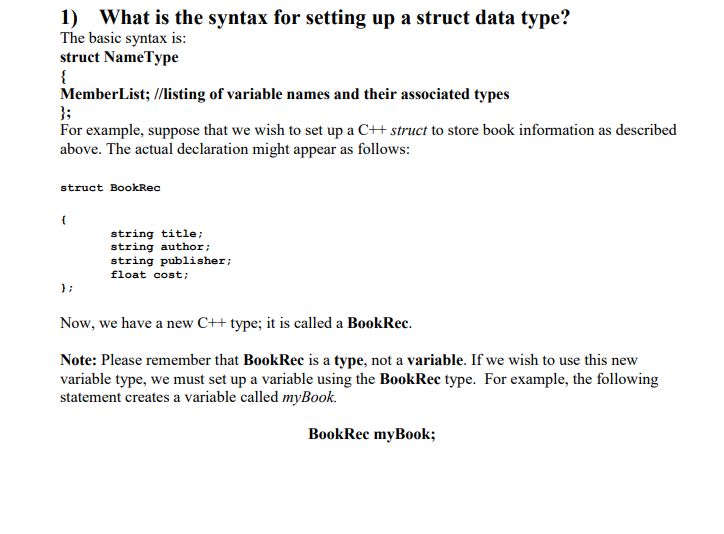 1) What is the syntax for setting up a struct data type?
The basic syntax is:
struct NameType
{
MemberList; //listing of variable names and their associated types
};
For example, suppose that we wish to set up a C++ struct to store book information as described above. The actual declaration might appear as follows:

struct BookRec

{
string title;
string author;
string publisher;
float cost;
};

Now, we have a new C++ type; it is called a BookRec.

Note: Please remember that BookRec is a type, not a variable. If we wish to use this new variable type, we must set up a variable using the BookRec type. For example, the following statement creates a variable called myBook.

BookRec myBook;